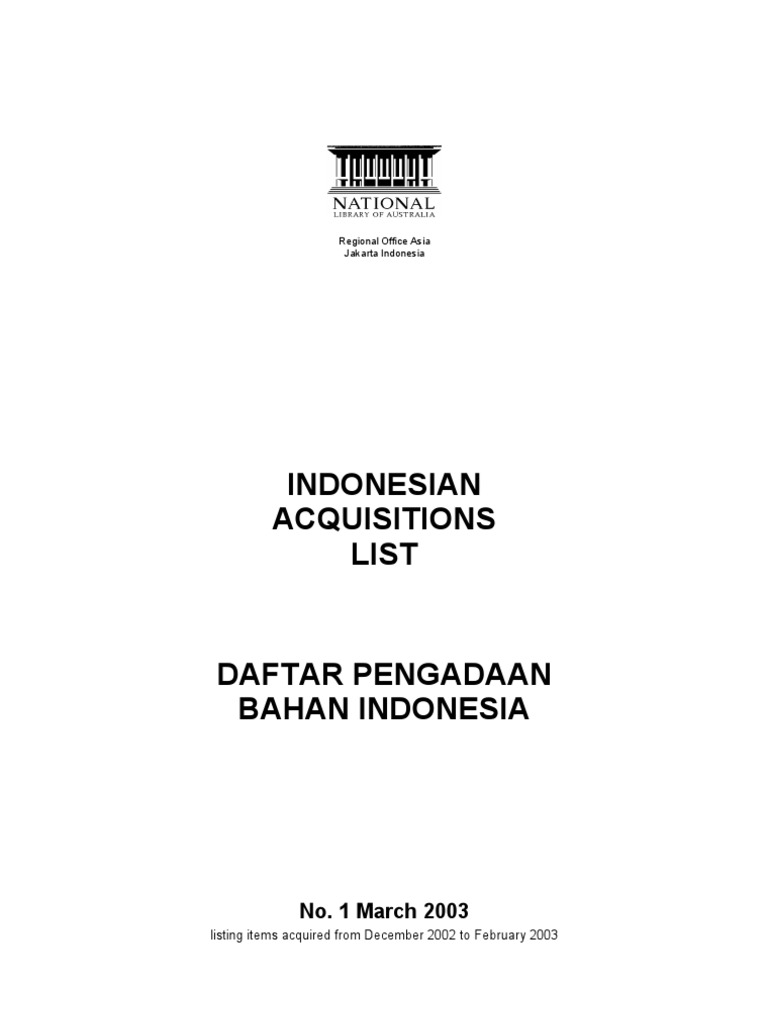 NATIONAL
LIBRARY OF AUSTRALIA

Regional Office Asia
Jakarta Indonesia

INDONESIAN
ACQUISITIONS
LIST

DAFTAR PENGADAAN
BAHAN INDONESIA

No. 1 March 2003
listing items acquired from December 2002 to February 2003